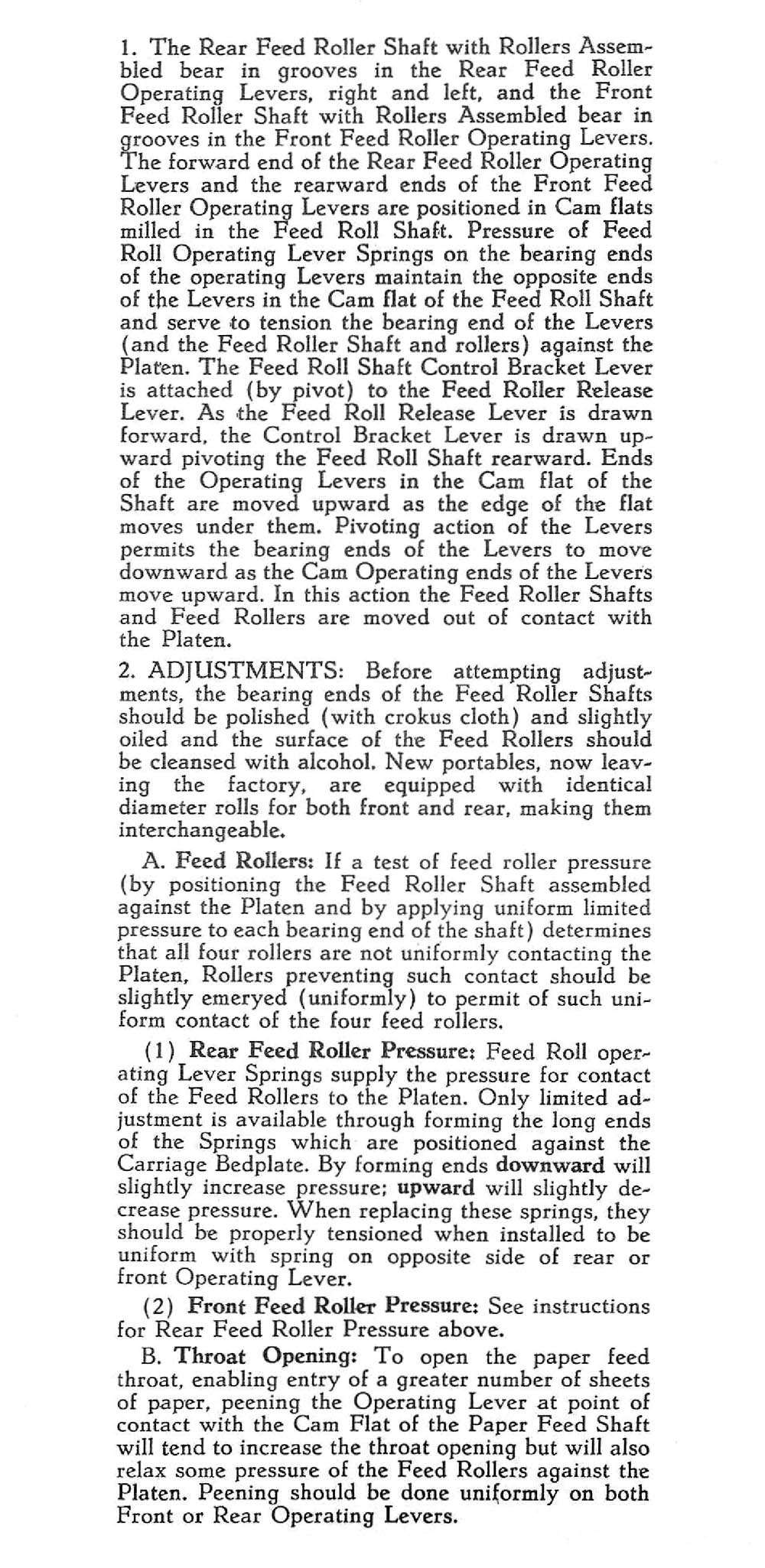 1. The Rear Feed Roller Shaft with Rollers Assembled bear in grooves in the Rear Feed Roller Operating Levers, right and left, and the Front Feed Roller Shaft with Rollers Assembled bear in grooves in the Front Feed Roller Operating Levers. The forward end of the Rear Feed Roller Operating Levers and the rearward ends of the Front Feed Roller Operating Levers are positioned in Cam flats milled in the Feed Roll Shaft. Pressure of Feed Roll Operating Lever Springs on the bearing ends of the operating Levers maintain the opposite ends of the Levers in the Cam flat of the Feed Roll Shaft and serve to tension the bearing end of the Levers (and the Feed Roller Shaft and rollers) against the Platen. The Feed Roll Shaft Control Bracket Lever is attached (by pivot) to the Feed Roller Release Lever. As the Feed Roll Release Lever is drawn forward, the Control Bracket Lever is drawn upward pivoting the Feed Roll Shaft rearward. Ends of the Operating Levers in the Cam flat of the Shaft are moved upward as the edge of the flat moves under them. Pivoting action of the Levers permits the bearing ends of the Levers to move downward as the Cam Operating ends of the Levers move upward. In this action the Feed Roller Shafts and Feed Rollers are moved out of contact with the Platen.

2. ADJUSTMENTS: Before attempting adjustments, the bearing ends of the Feed Roller Shafts should be polished (with crokus cloth) and slightly oiled and the surface of the Feed Rollers should be cleansed with alcohol. New portables, now leaving the factory, are equipped with identical diameter rolls for both front and rear, making them interchangeable.

A. Feed Rollers: If a test of feed roller pressure (by positioning the Feed Roller Shaft assembled against the Platen and by applying uniform limited pressure to each bearing end of the shaft) determines that all four rollers are not uniformly contacting the Platen, Rollers preventing such contact should be slightly emeryed (uniformly) to permit of such uniform contact of the four feed rollers.

(1) Rear Feed Roller Pressure: Feed Roll operating Lever Springs supply the pressure for contact of the Feed Rollers to the Platen. Only limited adjustment is available through forming the long ends of the Springs which are positioned against the Carriage Bedplate. By forming ends downward will slightly increase pressure; upward will slightly decrease pressure. When replacing these springs, they should be properly tensioned when installed to be uniform with spring on opposite side of rear or front Operating Lever.

(2) Front Feed Roller Pressure: See instructions for Rear Feed Roller Pressure above.

B. Throat Opening: To open the paper feed throat, enabling entry of a greater number of sheets of paper, peening the Operating Lever at point of contact with the Cam Flat of the Paper Feed Shaft will tend to increase the throat opening but will also relax some pressure of the Feed Rollers against the Platen. Peening should be done uniformly on both Front or Rear Operating Levers.